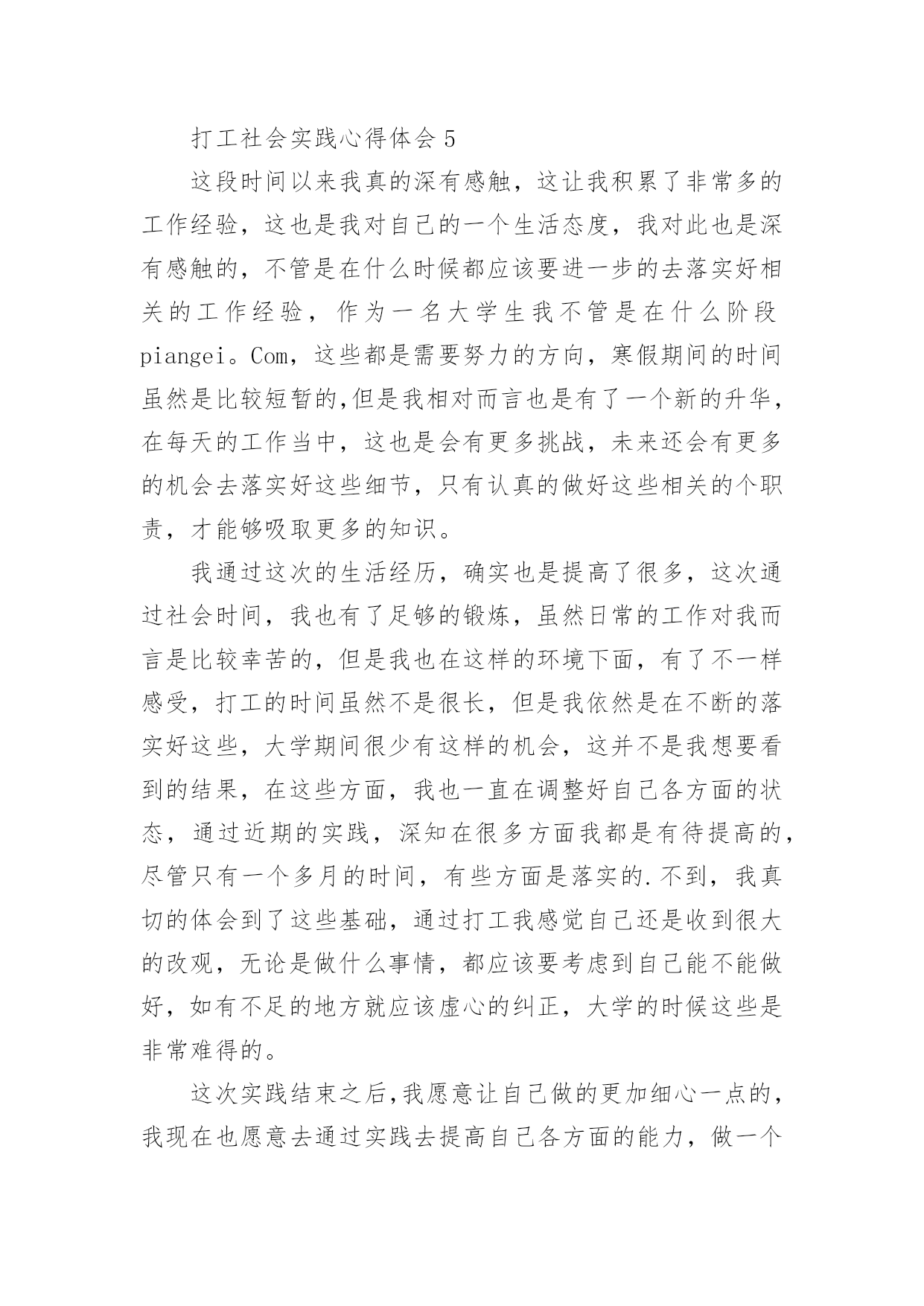 打工社会实践心得体会 5

这段时间以来我真的深有感触，这让我积累了非常多的工作经验，这也是我对自己的一个生活态度，我对此也是深有感触的，不管是在什么时候都应该要进一步的去落实好相关的工作经验，作为一名大学生我不管是在什么阶段piangei。Com，这些都是需要努力的方向，寒假期间的时间虽然是比较短暂的,但是我相对而言也是有了一个新的升华，在每天的工作当中，这也是会有更多挑战，未来还会有更多的机会去落实好这些细节，只有认真的做好这些相关的个职责，才能够吸取更多的知识。

我通过这次的生活经历，确实也是提高了很多，这次通过社会时间，我也有了足够的锻炼，虽然日常的工作对我而言是比较幸苦的，但是我也在这样的环境下面，有了不一样感受，打工的时间虽然不是很长，但是我依然是在不断的落实好这些，大学期间很少有这样的机会，这并不是我想要看到的结果，在这些方面，我也一直在调整好自己各方面的状态，通过近期的实践，深知在很多方面我都是有待提高的，尽管只有一个多月的时间，有些方面是落实的.不到，我真切的体会到了这些基础，通过打工我感觉自己还是收到很大的改观，无论是做什么事情，都应该要考虑到自己能不能做好，如有不足的地方就应该虚心的纠正，大学的时候这些是非常难得的。

这次实践结束之后,我愿意让自己做的更加细心一点的，我现在也愿意去通过实践去提高自己各方面的能力，做一个